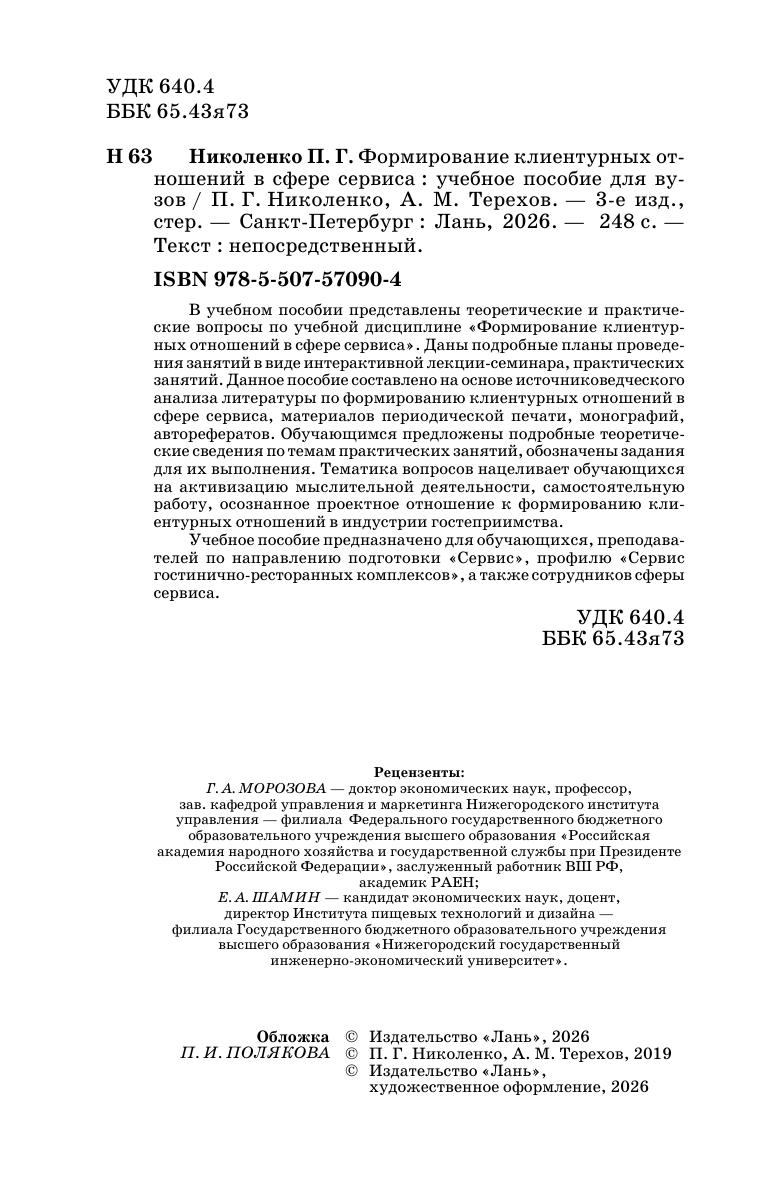 УДК 640.4
ББК 65.43я73

Н 63 Николенко П. Г. Формирование клиентурных отношений в сфере сервиса : учебное пособие для вузов / П. Г. Николенко, А. М. Терехов. — 3-е изд., стер. — Санкт-Петербург : Лань, 2026. — 248 с. — Текст : непосредственный.

ISBN 978-5-507-57090-4

В учебном пособии представлены теоретические и практические вопросы по учебной дисциплине «Формирование клиентурных отношений в сфере сервиса». Даны подробные планы проведения занятий в виде интерактивной лекции-семинара, практических занятий. Данное пособие составлено на основе источниковедческого анализа литературы по формированию клиентурных отношений в сфере сервиса, материалов периодической печати, монографий, авторефератов. Обучающимся предложены подробные теоретические сведения по темам практических занятий, обозначены задания для их выполнения. Тематика вопросов нацеливает обучающихся на активизацию мыслительной деятельности, самостоятельную работу, осознанное проектное отношение к формированию клиентурных отношений в индустрии гостеприимства.

Учебное пособие предназначено для обучающихся, преподавателей по направлению подготовки «Сервис», профилю «Сервис гостинично-ресторанных комплексов», а также сотрудников сферы сервиса.

УДК 640.4
ББК 65.43я73

Рецензенты:
Г. А. МОРОЗОВА — доктор экономических наук, профессор, зав. кафедрой управления и маркетинга Нижегородского института управления — филиала Федерального государственного бюджетного образовательного учреждения высшего образования «Российская академия народного хозяйства и государственной службы при Президенте Российской Федерации», заслуженный работник ВШ РФ, академик РАЕН;
Е. А. ШАМИН — кандидат экономических наук, доцент, директор Института пищевых технологий и дизайна — филиала Государственного бюджетного образовательного учреждения высшего образования «Нижегородский государственный инженерно-экономический университет».

Обложка
П. И. ПОЛЯКОВА

© Издательство «Лань», 2026
© П. Г. Николенко, А. М. Терехов, 2019
© Издательство «Лань», художественное оформление, 2026